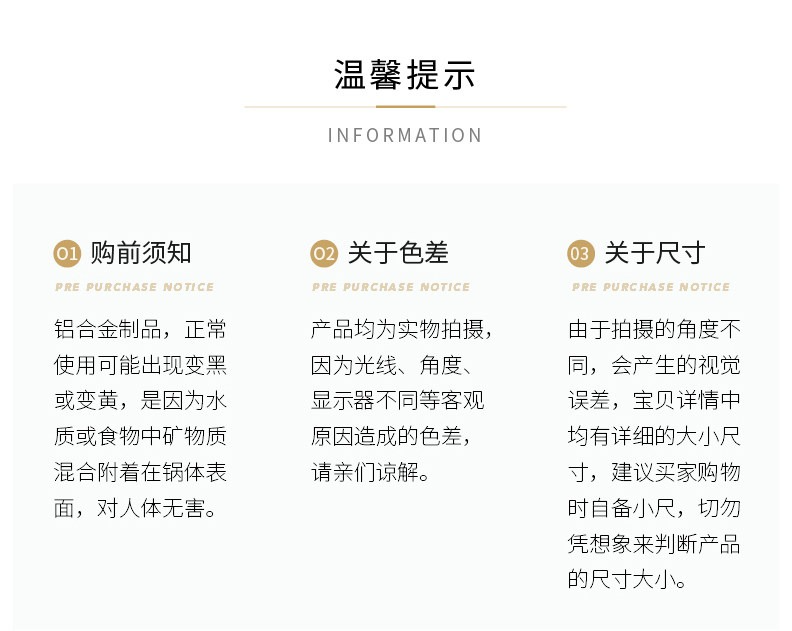 温馨提示

INFORMATION

01 购前须知

PRE PURCHASE NOTICE

铝合金制品，正常使用可能出现变黑或变黄，是因为水质或食物中矿物质混合附着在锅体表面，对人体无害。

02 关于色差

PRE PURCHASE NOTICE

产品均为实物拍摄，因为光线、角度、显示器不同等客观原因造成的色差，请亲们谅解。

03 关于尺寸

PRE PURCHASE NOTICE

由于拍摄的角度不同，会产生的视觉误差，宝贝详情中均有详细的大小尺寸，建议买家购物时自备小尺，切勿凭想象来判断产品的尺寸大小。